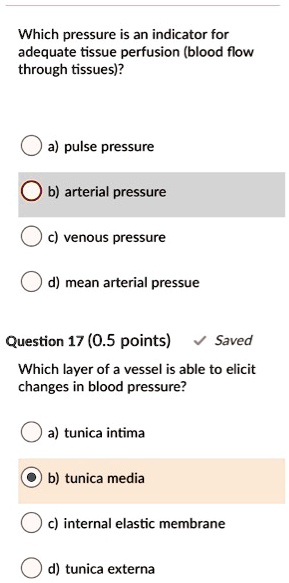 Which pressure is an indicator for adequate tissue perfusion (blood flow through tissues)?

a) pulse pressure

b) arterial pressure

c) venous pressure

d) mean arterial pressue

Question 17 (0.5 points) ✓ Saved

Which layer of a vessel is able to elicit changes in blood pressure?

a) tunica intima

b) tunica media

c) internal elastic membrane

d) tunica externa